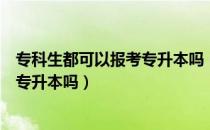 专科生都可以报考专升本吗
专升本吗）